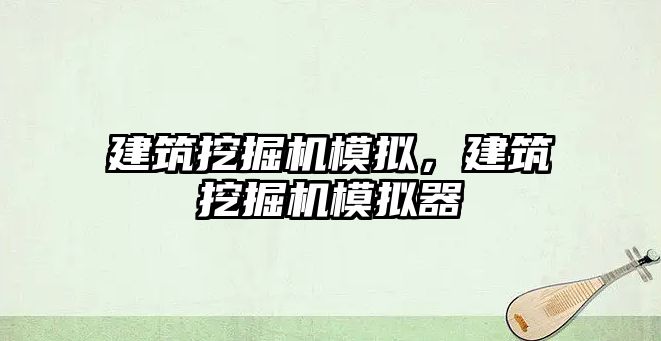 建筑挖掘机模拟，建筑挖掘机模拟器